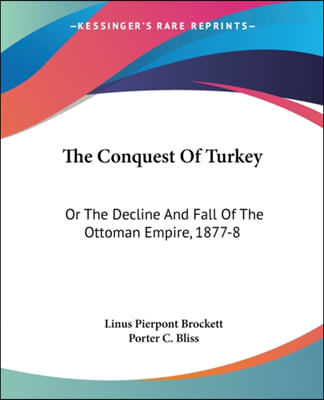 —KESSINGER'S RARE REPRINTS—

The Conquest Of Turkey

Or The Decline And Fall Of The Ottoman Empire, 1877-8

Linus Pierpont Brockett
Porter C. Bliss